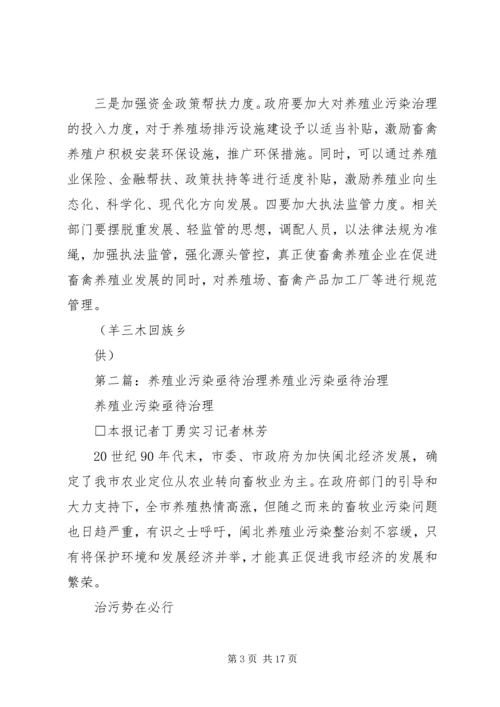 三是加强资金政策帮扶力度。政府要加大对养殖业污染治理的投入力度，对于养殖场排污设施建设予以适当补贴，激励畜禽养殖户积极安装环保设施，推广环保措施。同时，可以通过养殖业保险、金融帮扶、政策扶持等进行适度补贴，激励养殖业向生态化、科学化、现代化方向发展。四要加大执法监管力度。相关部门要摆脱重发展、轻监管的思想，调配人员，以法律法规为准绳，加强执法监管，强化源头管控，真正使畜禽养殖企业在促进畜禽养殖业发展的同时，对养殖场、畜禽产品加工厂等进行规范管理。

（羊三木回族乡

供）

第二篇：养殖业污染亟待治理养殖业污染亟待治理

养殖业污染亟待治理

□本报记者丁勇实习记者林芳

20世纪90年代末，市委、市政府为加快闽北经济发展，确定了我市农业定位从农业转向畜牧业为主。在政府部门的引导和大力支持下，全市养殖热情高涨，但随之而来的畜牧业污染问题也日趋严重，有识之士呼吁，闽北养殖业污染整治刻不容缓，只有将保护环境和发展经济并举，才能真正促进我市经济的发展和繁荣。

治污势在必行

第3页 共17页